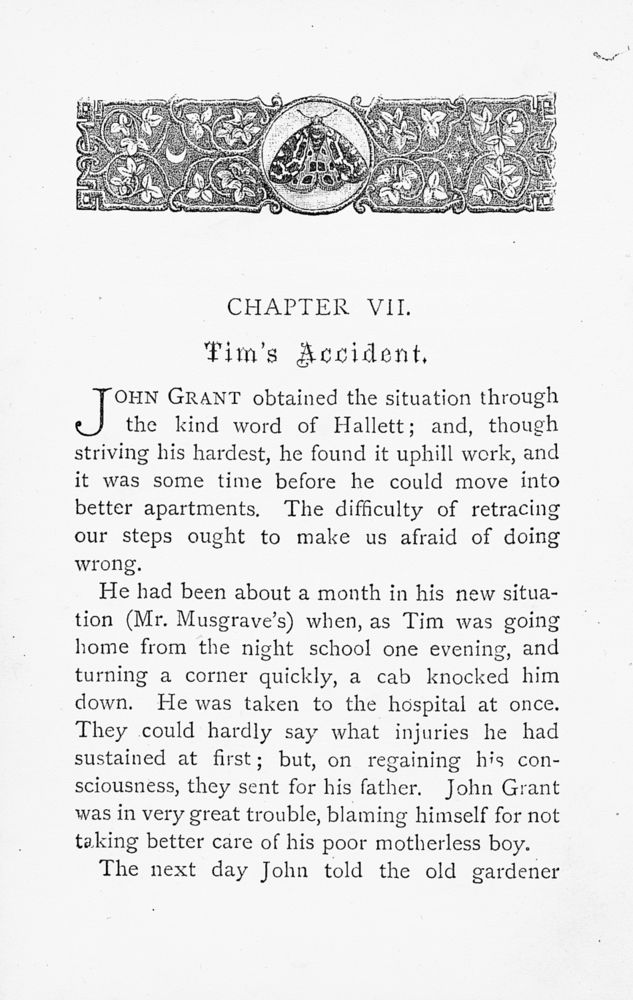 CHAPTER VII.

Tim's Accident.

JOHN GRANT obtained the situation through the kind word of Hallett; and, though striving his hardest, he found it uphill work, and it was some time before he could move into better apartments. The difficulty of retracing our steps ought to make us afraid of doing wrong.

He had been about a month in his new situation (Mr. Musgrave's) when, as Tim was going home from the night school one evening, and turning a corner quickly, a cab knocked him down. He was taken to the hospital at once. They could hardly say what injuries he had sustained at first; but, on regaining his consciousness, they sent for his father. John Grant was in very great trouble, blaming himself for not taking better care of his poor motherless boy.

The next day John told the old gardener